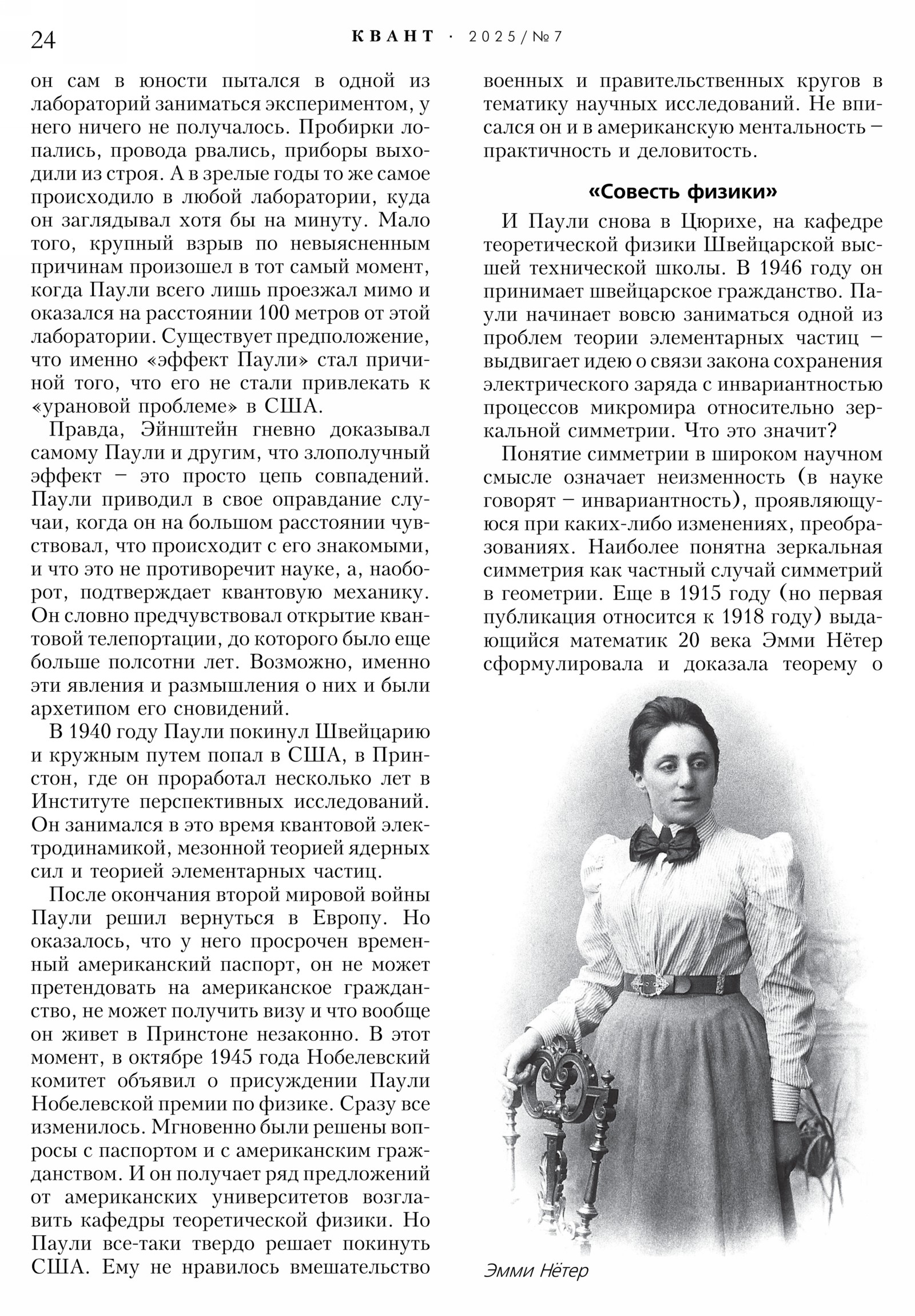 24 КВАНТ · 2025/№7

он сам в юности пытался в одной из лабораторий заниматься экспериментом, у него ничего не получалось. Пробирки лопались, провода рвались, приборы выходили из строя. А в зрелые годы то же самое происходило в любой лаборатории, куда он заглядывал хотя бы на минуту. Мало того, крупный взрыв по невыясненным причинам произошел в тот самый момент, когда Паули всего лишь проезжал мимо и оказался на расстоянии 100 метров от этой лаборатории. Существует предположение, что именно «эффект Паули» стал причиной того, что его не стали привлекать к «урановой проблеме» в США.

Правда, Эйнштейн гневно доказывал самому Паули и другим, что злополучный эффект – это просто цепь совпадений. Паули приводил в свое оправдание случаи, когда он на большом расстоянии чувствовал, что происходит с его знакомыми, и что это не противоречит науке, а, наоборот, подтверждает квантовую механику. Он словно предчувствовал открытие квантовой телепортации, до которого было еще больше полсотни лет. Возможно, именно эти явления и размышления о них и были архетипом его сновидений.

В 1940 году Паули покинул Швейцарию и кружным путем попал в США, в Принстон, где он проработал несколько лет в Институте перспективных исследований. Он занимался в это время квантовой электродинамикой, мезонной теорией ядерных сил и теорией элементарных частиц.

После окончания второй мировой войны Паули решил вернуться в Европу. Но оказалось, что у него просрочен временный американский паспорт, он не может претендовать на американское гражданство, не может получить визу и что вообще он живет в Принстоне незаконно. В этот момент, в октябре 1945 года Нобелевский комитет объявил о присуждении Паули Нобелевской премии по физике. Сразу все изменилось. Мгновенно были решены вопросы с паспортом и с американским гражданством. И он получает ряд предложений от американских университетов возглавить кафедры теоретической физики. Но Паули все-таки твердо решает покинуть США. Ему не нравилось вмешательство военных и правительственных кругов в тематику научных исследований. Не вписался он и в американскую ментальность – практичность и деловитость.

«Совесть физики»

И Паули снова в Цюрихе, на кафедре теоретической физики Швейцарской высшей технической школы. В 1946 году он принимает швейцарское гражданство. Паули начинает вовсю заниматься одной из проблем теории элементарных частиц – выдвигает идею о связи закона сохранения электрического заряда с инвариантностью процессов микромира относительно зеркальной симметрии. Что это значит?

Понятие симметрии в широком научном смысле означает неизменность (в науке говорят – инвариантность), проявляющуюся при каких-либо изменениях, преобразованиях. Наиболее понятна зеркальная симметрия как частный случай симметрий в геометрии. Еще в 1915 году (но первая публикация относится к 1918 году) выдающийся математик 20 века Эмми Нётер сформулировала и доказала теорему о

Эмми Нётер